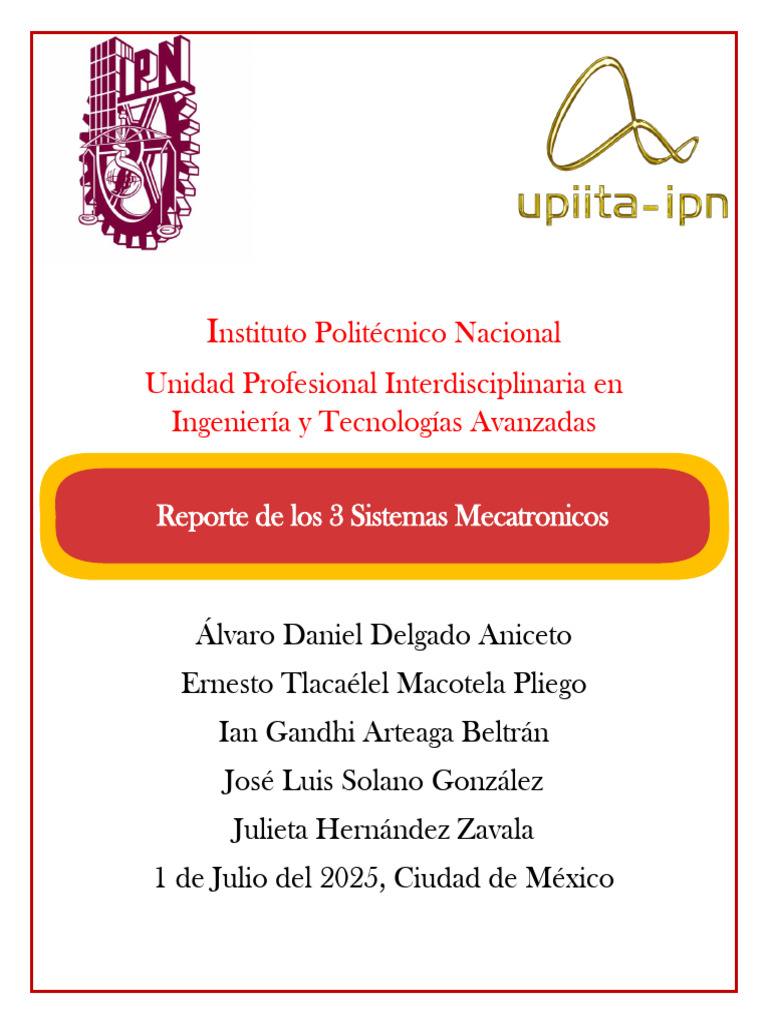 IPN

upiita-ipn

Instituto Politécnico Nacional

Unidad Profesional Interdisciplinaria en Ingeniería y Tecnologías Avanzadas

Reporte de los 3 Sistemas Mecatronicos

Álvaro Daniel Delgado Aniceto

Ernesto Tlacaélel Macotela Pliego

Ian Gandhi Arteaga Beltrán

José Luis Solano González

Julieta Hernández Zavala

1 de Julio del 2025, Ciudad de México